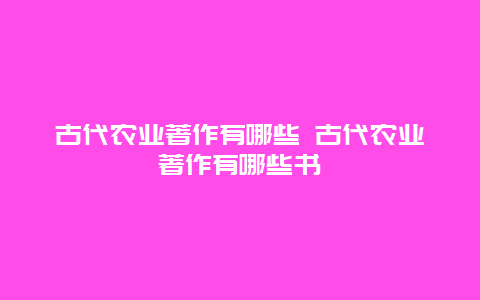 古代农业著作有哪些 古代农业著作有哪些书